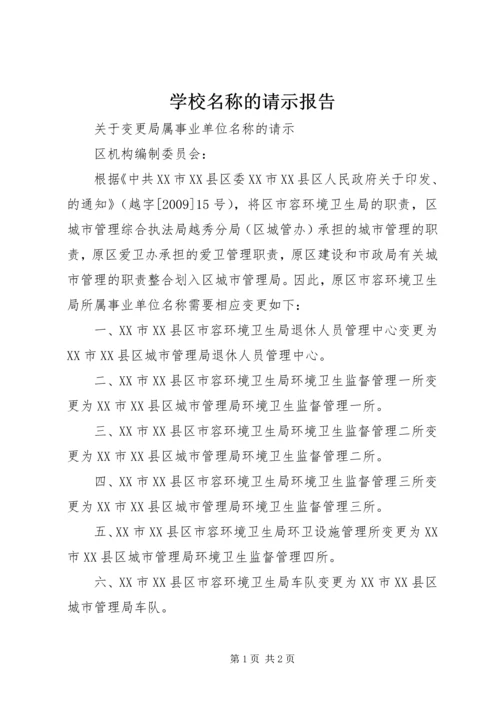 学校名称的请示报告

关于变更局属事业单位名称的请示

区机构编制委员会：

根据《中共XX市XX县区委XX市XX县区人民政府关于印发、的通知》（越字[2009]15号），将区市容环境卫生局的职责，区城市管理综合执法局越秀分局（区城管办）承担的城市管理的职责，原区爱卫办承担的爱卫管理职责，原区建设和市政局有关城市管理的职责整合划入区城市管理局。因此，原区市容环境卫生局所属事业单位名称需要相应变更如下：

一、XX市XX县区市容环境卫生局退休人员管理中心变更为XX市XX县区城市管理局退休人员管理中心。

二、XX市XX县区市容环境卫生局环境卫生监督管理一所变更为XX市XX县区城市管理局环境卫生监督管理一所。

三、XX市XX县区市容环境卫生局环境卫生监督管理二所变更为XX市XX县区城市管理局环境卫生监督管理二所。

四、XX市XX县区市容环境卫生局环境卫生监督管理三所变更为XX市XX县区城市管理局环境卫生监督管理三所。

五、XX市XX县区市容环境卫生局环卫设施管理所变更为XX市XX县区城市管理局环境卫生监督管理四所。

六、XX市XX县区市容环境卫生局车队变更为XX市XX县区城市管理局车队。

第1页 共2页